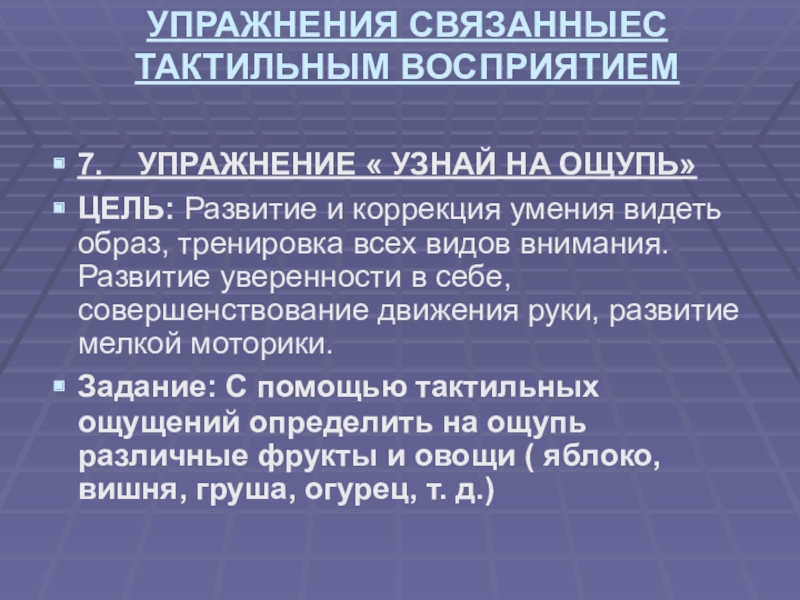 УПРАЖНЕНИЯ СВЯЗАННЫЕС ТАКТИЛЬНЫМ ВОСПРИЯТИЕМ

• 7. УПРАЖНЕНИЕ « УЗНАЙ НА ОЩУПЬ»

• ЦЕЛЬ: Развитие и коррекция умения видеть образ, тренировка всех видов внимания. Развитие уверенности в себе, совершенствование движения руки, развитие мелкой моторики.

• Задание: С помощью тактильных ощущений определить на ощупь различные фрукты и овощи ( яблоко, вишня, груша, огурец, т. д.)